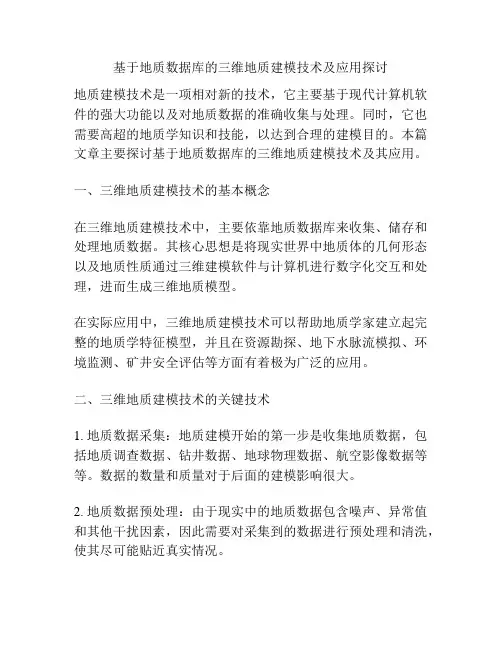 基于地质数据库的三维地质建模技术及应用探讨

地质建模技术是一项相对新的技术，它主要基于现代计算机软件的强大功能以及对地质数据的准确收集与处理。同时，它也需要高超的地质学知识和技能，以达到合理的建模目的。本篇文章主要探讨基于地质数据库的三维地质建模技术及其应用。

一、三维地质建模技术的基本概念

在三维地质建模技术中，主要依靠地质数据库来收集、储存和处理地质数据。其核心思想是将现实世界中地质体的几何形态以及地质性质通过三维建模软件与计算机进行数字化交互和处理，进而生成三维地质模型。

在实际应用中，三维地质建模技术可以帮助地质学家建立起完整的地质学特征模型，并且在资源勘探、地下水脉流模拟、环境监测、矿井安全评估等方面有着极为广泛的应用。

二、三维地质建模技术的关键技术

1. 地质数据采集：地质建模开始的第一步是收集地质数据，包括地质调查数据、钻井数据、地球物理数据、航空影像数据等等。数据的数量和质量对于后面的建模影响很大。

2. 地质数据预处理：由于现实中的地质数据包含噪声、异常值和其他干扰因素，因此需要对采集到的数据进行预处理和清洗，使其尽可能贴近真实情况。